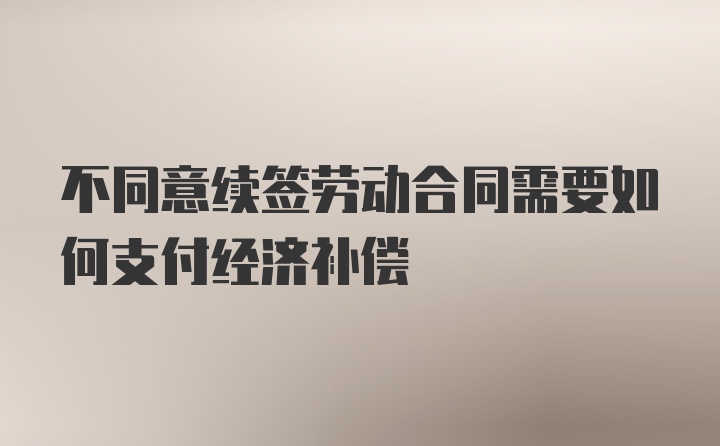 不同意续签劳动合同需要如何支付经济补偿